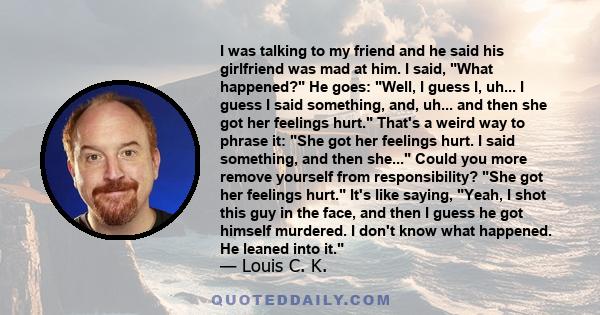 I was talking to my friend and he said his girlfriend was mad at him. I said, "What happened?" He goes: "Well, I guess I, uh... I guess I said something, and, uh... and then she got her feelings hurt." That's a weird way to phrase it: "She got her feelings hurt. I said something, and then she..." Could you more remove yourself from responsibility? "She got her feelings hurt." It's like saying, "Yeah, I shot this guy in the face, and then I guess he got himself murdered. I don't know what happened. He leaned into it."
— Louis C. K.

QUOTEDDAILY.COM